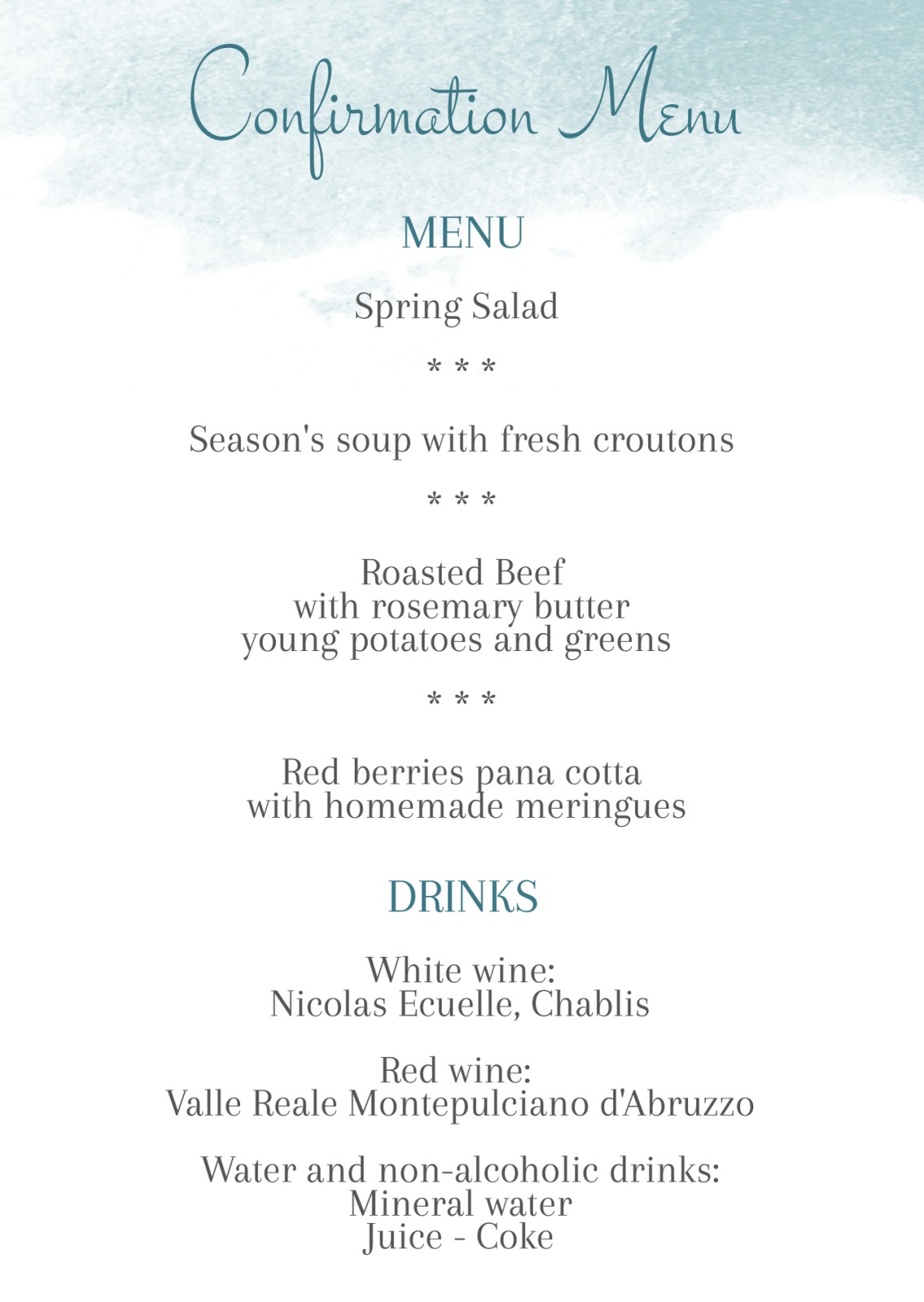 Confirmation Menu

MENU

Spring Salad

* * *

Season's soup with fresh croutons

* * *

Roasted Beef
with rosemary butter
young potatoes and greens

* * *

Red berries pana cotta
with homemade meringues

DRINKS

White wine:
Nicolas Ecuelle, Chablis

Red wine:
Valle Reale Montepulciano d'Abruzzo

Water and non-alcoholic drinks:
Mineral water
Juice - Coke